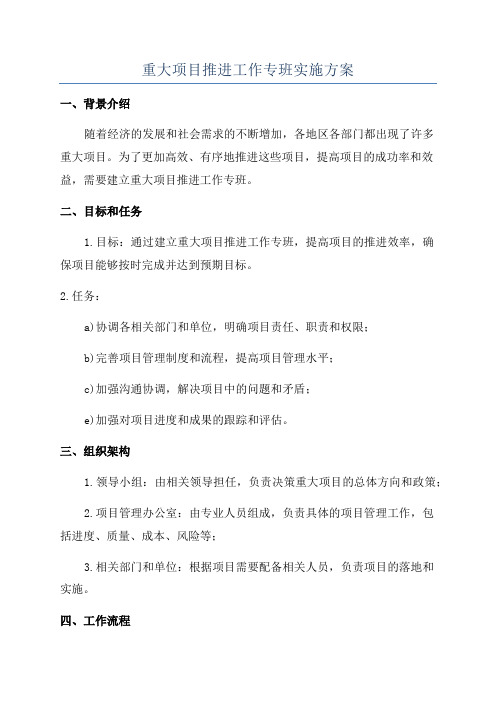 重大项目推进工作专班实施方案

一、背景介绍

随着经济的发展和社会需求的不断增加，各地区各部门都出现了许多重大项目。为了更加高效、有序地推进这些项目，提高项目的成功率和效益，需要建立重大项目推进工作专班。

二、目标和任务

1.目标：通过建立重大项目推进工作专班，提高项目的推进效率，确保项目能够按时完成并达到预期目标。

2.任务：

a)协调各相关部门和单位，明确项目责任、职责和权限；

b)完善项目管理制度和流程，提高项目管理水平；

c)加强沟通协调，解决项目中的问题和矛盾；

e)加强对项目进度和成果的跟踪和评估。

三、组织架构

1.领导小组：由相关领导担任，负责决策重大项目的总体方向和政策；

2.项目管理办公室：由专业人员组成，负责具体的项目管理工作，包括进度、质量、成本、风险等；

3.相关部门和单位：根据项目需要配备相关人员，负责项目的落地和实施。

四、工作流程